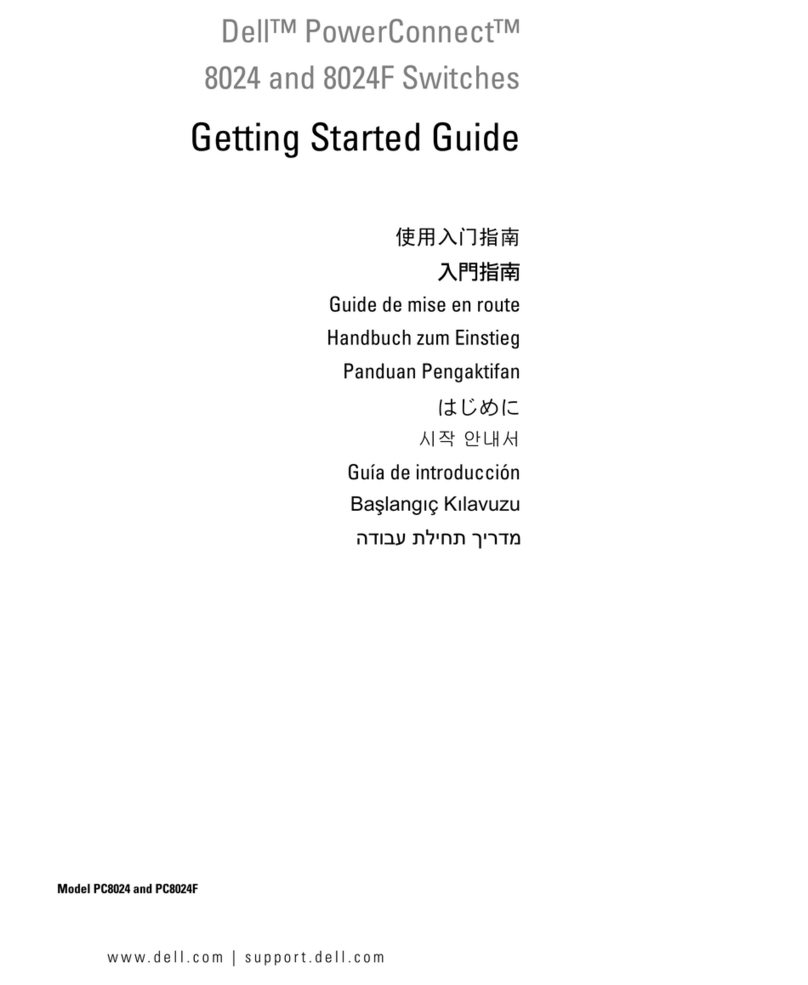 Dell™ PowerConnect™
8024 and 8024F Switches

Getting Started Guide

使用入门指南
入門指南
Guide de mise en route
Handbuch zum Einstieg
Panduan Pengaktifan
はじめに
시작 안내서
Guía de introducción
Başlangıç Kılavuzu
מדריך תחילת עבודה

Model PC8024 and PC8024F

www.dell.com | support.dell.com